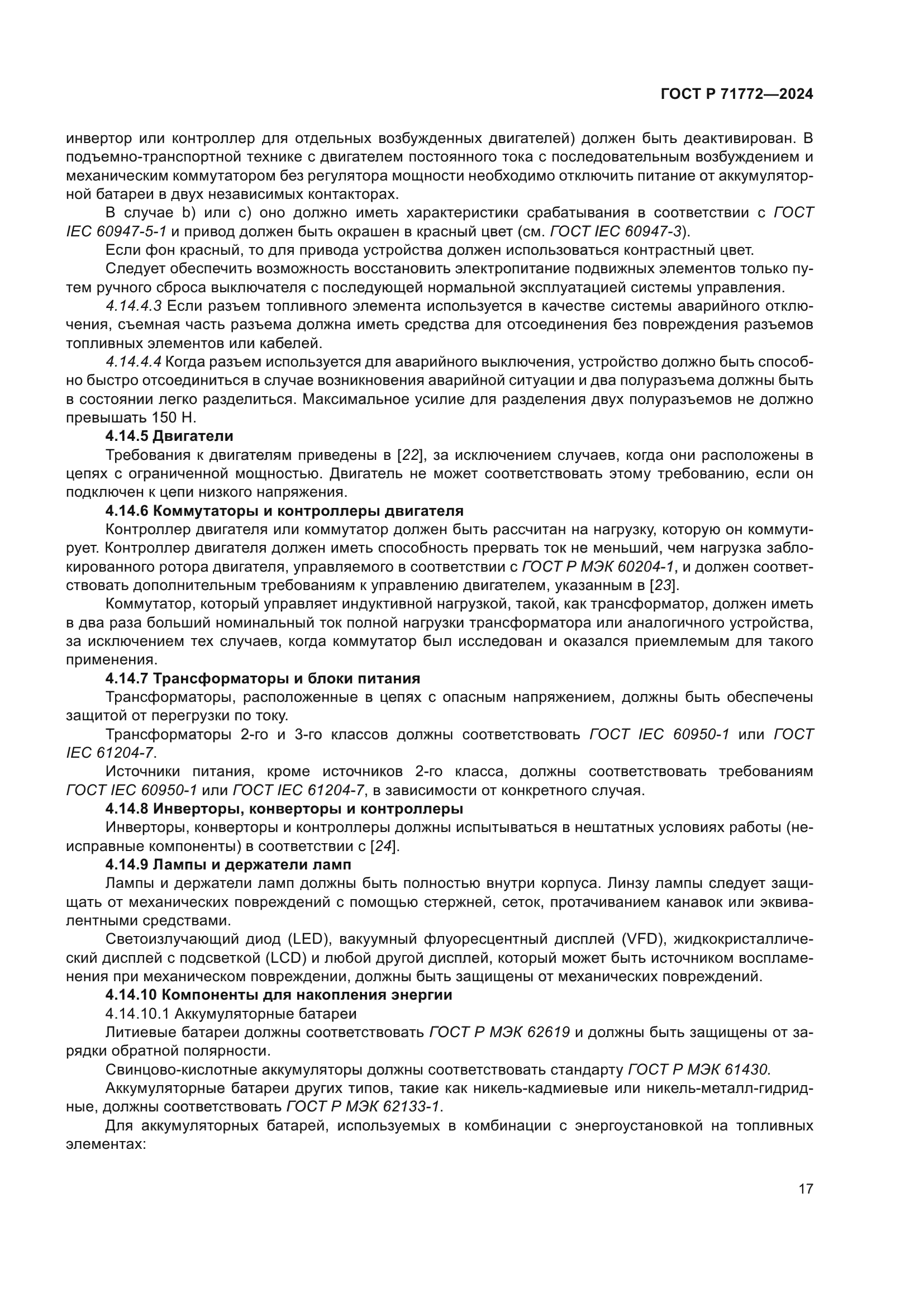 ГОСТ Р 71772—2024

инвертор или контроллер для отдельных возбужденных двигателей) должен быть деактивирован. В подъемно-транспортной технике с двигателем постоянного тока с последовательным возбуждением и механическим коммутатором без регулятора мощности необходимо отключить питание от аккумуляторной батареи в двух независимых контакторах.

В случае b) или c) оно должно иметь характеристики срабатывания в соответствии с ГОСТ IEC 60947-5-1 и привод должен быть окрашен в красный цвет (см. ГОСТ IEC 60947-3).

Если фон красный, то для привода устройства должен использоваться контрастный цвет.

Следует обеспечить возможность восстановить электропитание подвижных элементов только путем ручного сброса выключателя с последующей нормальной эксплуатацией системы управления.

4.14.4.3 Если разъем топливного элемента используется в качестве системы аварийного отключения, съемная часть разъема должна иметь средства для отсоединения без повреждения разъемов топливных элементов или кабелей.

4.14.4.4 Когда разъем используется для аварийного выключения, устройство должно быть способно быстро отсоединиться в случае возникновения аварийной ситуации и два полуразъема должны быть в состоянии легко разделиться. Максимальное усилие для разделения двух полуразъемов не должно превышать 150 Н.

4.14.5 Двигатели

Требования к двигателям приведены в [22], за исключением случаев, когда они расположены в цепях с ограниченной мощностью. Двигатель не может соответствовать этому требованию, если он подключен к цепи низкого напряжения.

4.14.6 Коммутаторы и контроллеры двигателя

Контроллер двигателя или коммутатор должен быть рассчитан на нагрузку, которую он коммутирует. Контроллер двигателя должен иметь способность прервать ток не меньший, чем нагрузка заблокированного ротора двигателя, управляемого в соответствии с ГОСТ Р МЭК 60204-1, и должен соответствовать дополнительным требованиям к управлению двигателем, указанным в [23].

Коммутатор, который управляет индуктивной нагрузкой, такой, как трансформатор, должен иметь в два раза больший номинальный ток полной нагрузки трансформатора или аналогичного устройства, за исключением тех случаев, когда коммутатор был исследован и оказался приемлемым для такого применения.

4.14.7 Трансформаторы и блоки питания

Трансформаторы, расположенные в цепях с опасным напряжением, должны быть обеспечены защитой от перегрузки по току.

Трансформаторы 2-го и 3-го классов должны соответствовать ГОСТ IEC 60950-1 или ГОСТ IEC 61204-7.

Источники питания, кроме источников 2-го класса, должны соответствовать требованиям ГОСТ IEC 60950-1 или ГОСТ IEC 61204-7, в зависимости от конкретного случая.

4.14.8 Инверторы, конверторы и контроллеры

Инверторы, конверторы и контроллеры должны испытываться в нештатных условиях работы (неисправные компоненты) в соответствии с [24].

4.14.9 Лампы и держатели ламп

Лампы и держатели ламп должны быть полностью внутри корпуса. Линзу лампы следует защищать от механических повреждений с помощью стержней, сеток, протачиванием канавок или эквивалентными средствами.

Светоизлучающий диод (LED), вакуумный флуоресцентный дисплей (VFD), жидкокристаллический дисплей с подсветкой (LCD) и любой другой дисплей, который может быть источником воспламенения при механическом повреждении, должны быть защищены от механических повреждений.

4.14.10 Компоненты для накопления энергии

4.14.10.1 Аккумуляторные батареи

Литиевые батареи должны соответствовать ГОСТ Р МЭК 62619 и должны быть защищены от зарядки обратной полярности.

Свинцово-кислотные аккумуляторы должны соответствовать стандарту ГОСТ Р МЭК 61430.

Аккумуляторные батареи других типов, такие как никель-кадмиевые или никель-металл-гидридные, должны соответствовать ГОСТ Р МЭК 62133-1.

Для аккумуляторных батарей, используемых в комбинации с энергоустановкой на топливных элементах:

17